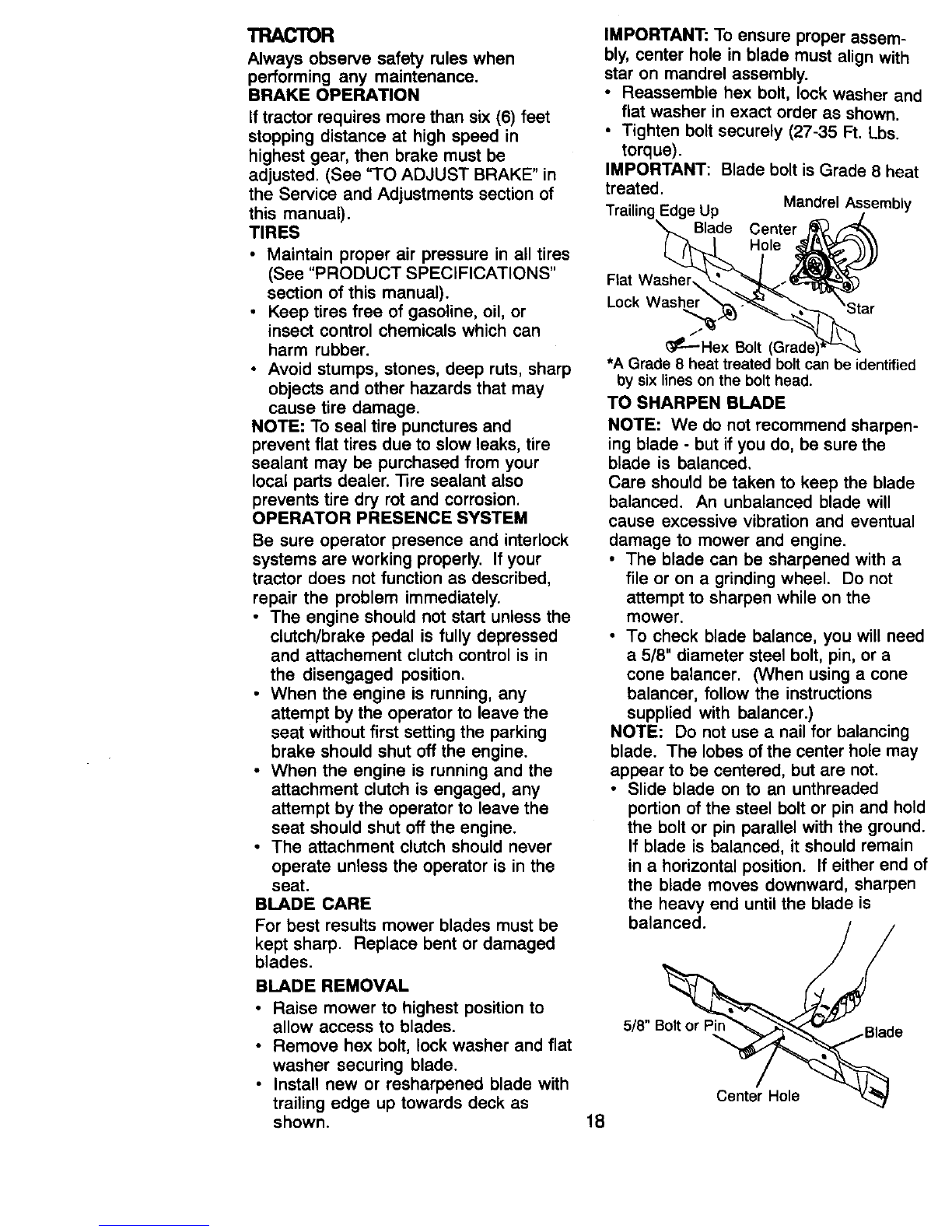 TRACTOR
Always observe safety rules when performing any maintenance.

BRAKE OPERATION
If tractor requires more than six (6) feet stopping distance at high speed in highest gear, then brake must be adjusted. (See "TO ADJUST BRAKE" in the Service and Adjustments section of this manual).

TIRES
• Maintain proper air pressure in all tires (See "PRODUCT SPECIFICATIONS" section of this manual).
• Keep tires free of gasoline, oil, or insect control chemicals which can harm rubber.
• Avoid stumps, stones, deep ruts, sharp objects and other hazards that may cause tire damage.

NOTE: To seal tire punctures and prevent flat tires due to slow leaks, tire sealant may be purchased from your local parts dealer. Tire sealant also prevents tire dry rot and corrosion.

OPERATOR PRESENCE SYSTEM
Be sure operator presence and interlock systems are working properly. If your tractor does not function as described, repair the problem immediately.
• The engine should not start unless the clutch/brake pedal is fully depressed and attachement clutch control is in the disengaged position.
• When the engine is running, any attempt by the operator to leave the seat without first setting the parking brake should shut off the engine.
• When the engine is running and the attachment clutch is engaged, any attempt by the operator to leave the seat should shut off the engine.
• The attachment clutch should never operate unless the operator is in the seat.

BLADE CARE
For best results mower blades must be kept sharp. Replace bent or damaged blades.

BLADE REMOVAL
• Raise mower to highest position to allow access to blades.
• Remove hex bolt, lock washer and flat washer securing blade.
• Install new or resharpened blade with trailing edge up towards deck as shown.

IMPORTANT: To ensure proper assembly, center hole in blade must align with star on mandrel assembly.
• Reassemble hex bolt, lock washer and flat washer in exact order as shown.
• Tighten bolt securely (27-35 Ft. Lbs. torque).

IMPORTANT: Blade bolt is Grade 8 heat treated.

Trailing Edge Up
Mandrel Assembly
Blade
Center Hole
Flat Washer
Lock Washer
Star
Hex Bolt (Grade)*

*A Grade 8 heat treated bolt can be identified by six lines on the bolt head.

TO SHARPEN BLADE
NOTE: We do not recommend sharpening blade - but if you do, be sure the blade is balanced.
Care should be taken to keep the blade balanced. An unbalanced blade will cause excessive vibration and eventual damage to mower and engine.
• The blade can be sharpened with a file or on a grinding wheel. Do not attempt to sharpen while on the mower.
• To check blade balance, you will need a 5/8" diameter steel bolt, pin, or a cone balancer. (When using a cone balancer, follow the instructions supplied with balancer.)

NOTE: Do not use a nail for balancing blade. The lobes of the center hole may appear to be centered, but are not.
• Slide blade on to an unthreaded portion of the steel bolt or pin and hold the bolt or pin parallel with the ground. If blade is balanced, it should remain in a horizontal position. If either end of the blade moves downward, sharpen the heavy end until the blade is balanced.

5/8" Bolt or Pin
Blade
Center Hole

18